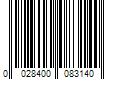 0 028400 083140